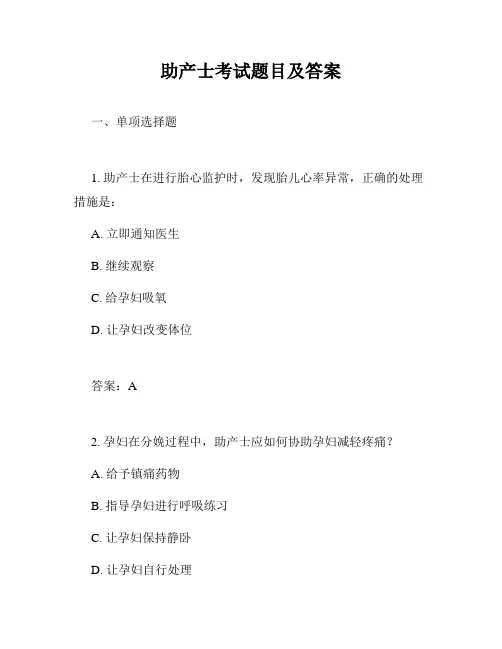 助产士考试题目及答案

一、单项选择题

1. 助产士在进行胎心监护时，发现胎儿心率异常，正确的处理措施是：

A. 立即通知医生

B. 继续观察

C. 给孕妇吸氧

D. 让孕妇改变体位

答案：A

2. 孕妇在分娩过程中，助产士应如何协助孕妇减轻疼痛？

A. 给予镇痛药物

B. 指导孕妇进行呼吸练习

C. 让孕妇保持静卧

D. 让孕妇自行处理